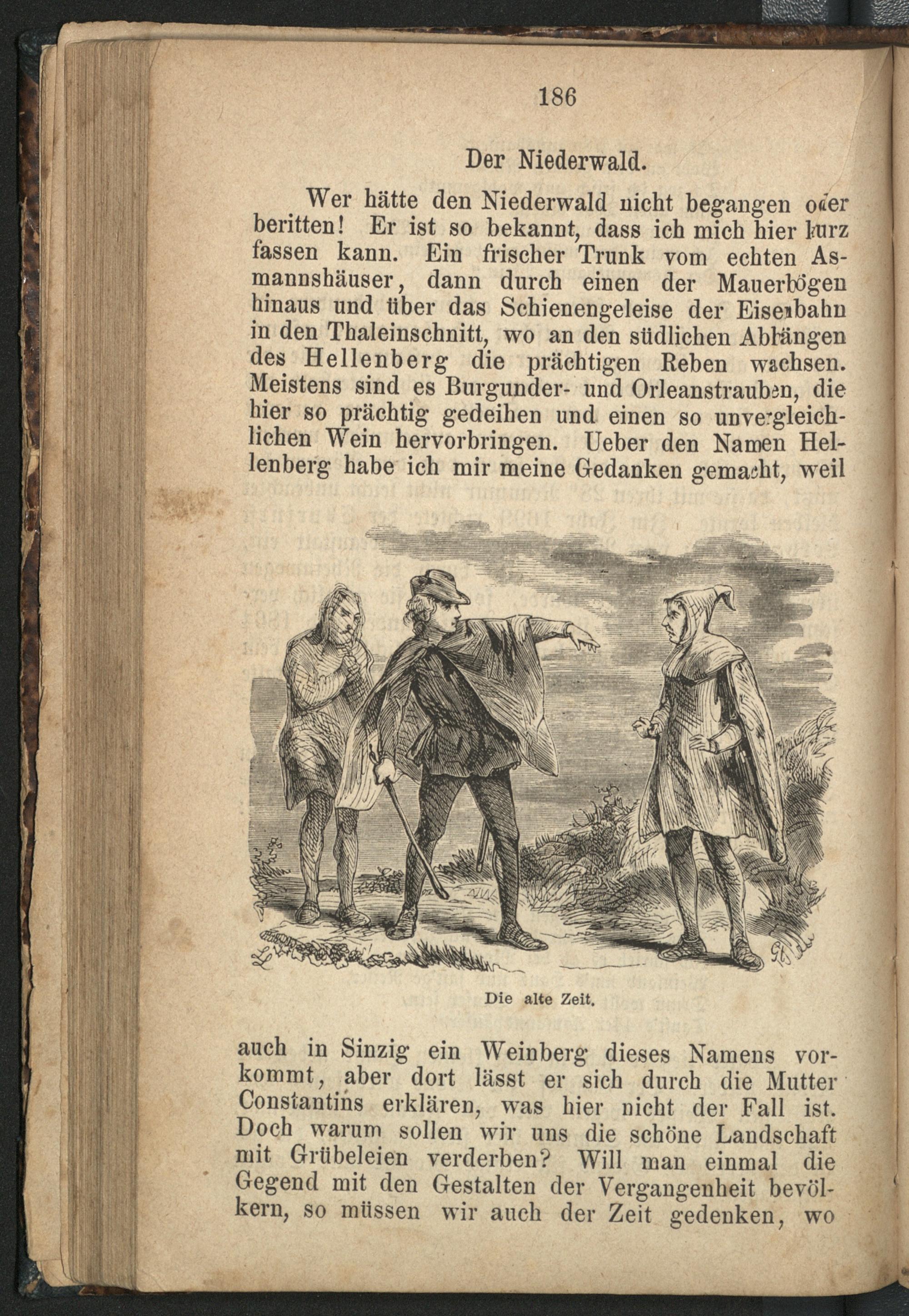 186

Der Niederwald.

Wer hätte den Niederwald nicht begangen oder beritten! Er ist so bekannt, dass ich mich hier kurz fassen kann. Ein frischer Trunk vom echten Asmannshäuser, dann durch einen der Mauerbögen hinaus und über das Schienengeleise der Eisenbahn in den Thaleinschnitt, wo an den südlichen Abhängen des Hellenberg die prächtigen Reben wachsen. Meistens sind es Burgunder- und Orleanstrauben, die hier so prächtig gedeihen und einen so unvergleichlichen Wein hervorbringen. Ueber den Namen Hellenberg habe ich mir meine Gedanken gemacht, weil

Die alte Zeit.

auch in Sinzig ein Weinberg dieses Namens vorkommt, aber dort lässt er sich durch die Mutter Constantins erklären, was hier nicht der Fall ist. Doch warum sollen wir uns die schöne Landschaft mit Grübeleien verderben? Will man einmal die Gegend mit den Gestalten der Vergangenheit bevölkern, so müssen wir auch der Zeit gedenken, wo